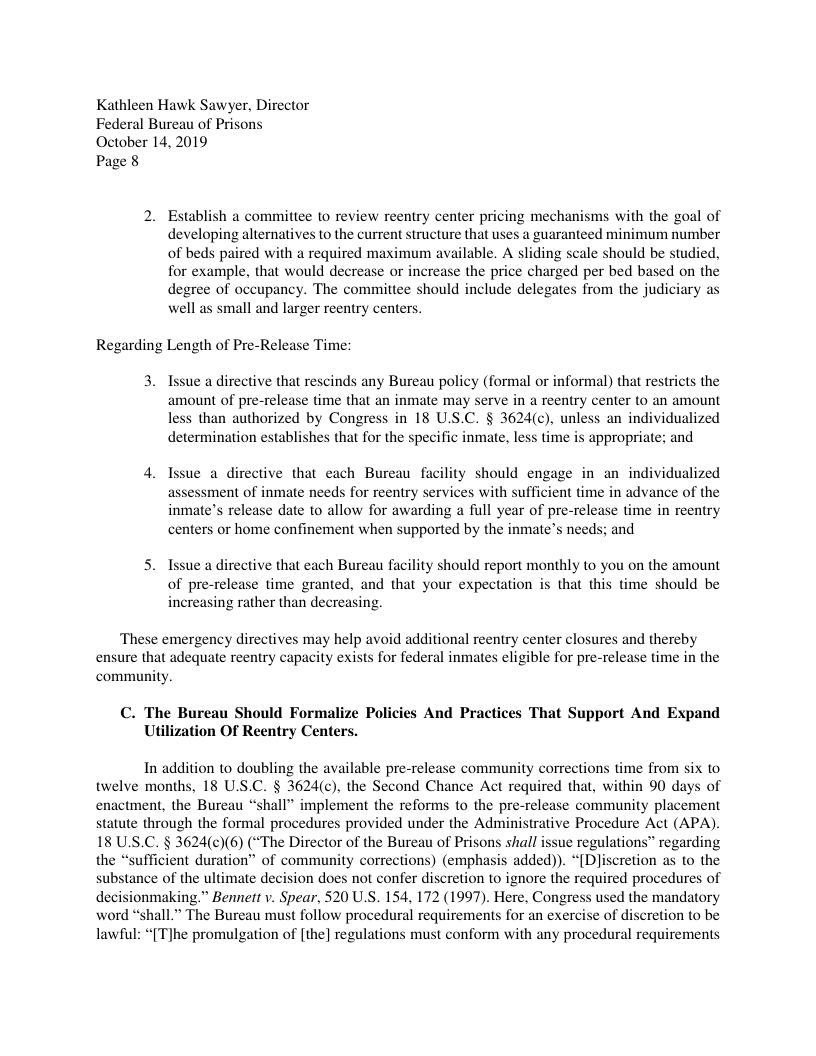 Kathleen Hawk Sawyer, Director
Federal Bureau of Prisons
October 14, 2019
Page 8

2. Establish a committee to review reentry center pricing mechanisms with the goal of developing alternatives to the current structure that uses a guaranteed minimum number of beds paired with a required maximum available. A sliding scale should be studied, for example, that would decrease or increase the price charged per bed based on the degree of occupancy. The committee should include delegates from the judiciary as well as small and larger reentry centers.

Regarding Length of Pre-Release Time:

3. Issue a directive that rescinds any Bureau policy (formal or informal) that restricts the amount of pre-release time that an inmate may serve in a reentry center to an amount less than authorized by Congress in 18 U.S.C. § 3624(c), unless an individualized determination establishes that for the specific inmate, less time is appropriate; and

4. Issue a directive that each Bureau facility should engage in an individualized assessment of inmate needs for reentry services with sufficient time in advance of the inmate's release date to allow for awarding a full year of pre-release time in reentry centers or home confinement when supported by the inmate's needs; and

5. Issue a directive that each Bureau facility should report monthly to you on the amount of pre-release time granted, and that your expectation is that this time should be increasing rather than decreasing.

These emergency directives may help avoid additional reentry center closures and thereby ensure that adequate reentry capacity exists for federal inmates eligible for pre-release time in the community.

C. The Bureau Should Formalize Policies And Practices That Support And Expand Utilization Of Reentry Centers.

In addition to doubling the available pre-release community corrections time from six to twelve months, 18 U.S.C. § 3624(c), the Second Chance Act required that, within 90 days of enactment, the Bureau "shall" implement the reforms to the pre-release community placement statute through the formal procedures provided under the Administrative Procedure Act (APA). 18 U.S.C. § 3624(c)(6) ("The Director of the Bureau of Prisons shall issue regulations" regarding the "sufficient duration" of community corrections) (emphasis added)). "[D]iscretion as to the substance of the ultimate decision does not confer discretion to ignore the required procedures of decisionmaking." Bennett v. Spear, 520 U.S. 154, 172 (1997). Here, Congress used the mandatory word "shall." The Bureau must follow procedural requirements for an exercise of discretion to be lawful: "[T]he promulgation of [the] regulations must conform with any procedural requirements